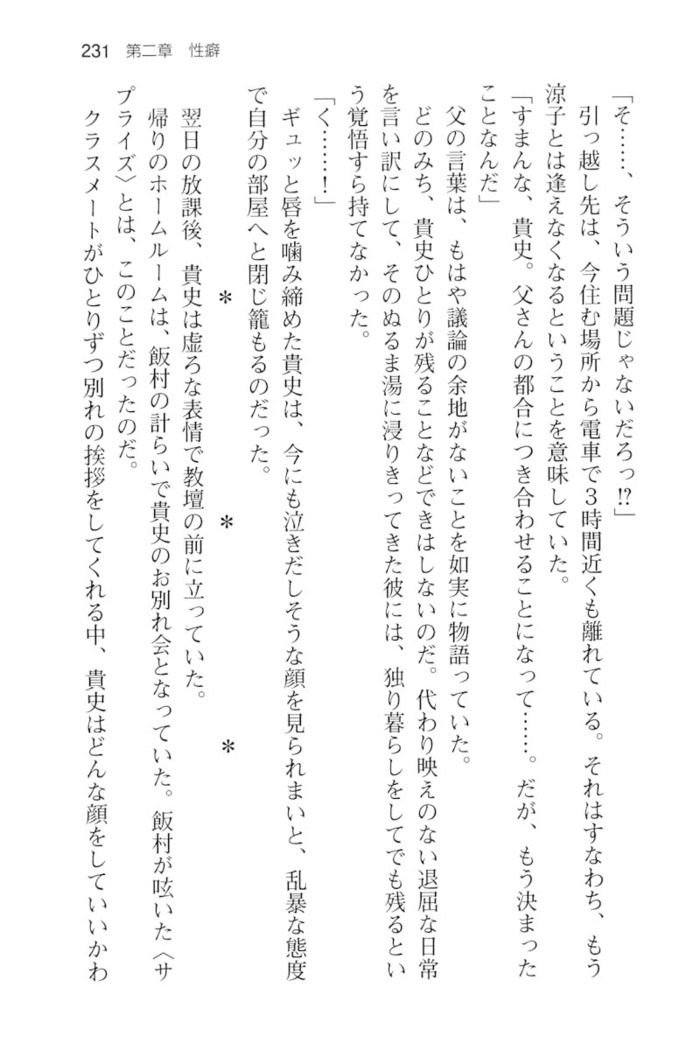 231　第二章　性癖

「そ……、そういう問題じゃないだろっ⁉」

引っ越し先は、今住む場所から電車で3時間近くも離れている。それはすなわち、もう涼子とは逢えなくなるということを意味していた。

「すまんな、貴史。父さんの都合につき合わせることになって……。だが、もう決まったことなんだ」

父の言葉は、もはや議論の余地がないことを如実に物語っていた。

どのみち、貴史ひとりが残ることなどできはしないのだ。代わり映えのない退屈な日常を言い訳にして、そのぬるま湯に浸りきってきた彼には、独り暮らしをしてでも残るという覚悟すら持てなかった。

「く……！」

ギュッと唇を噛み締めた貴史は、今にも泣きだしそうな顔を見られまいと、乱暴な態度で自分の部屋へと閉じ籠もるのだった。

＊　　＊　　＊

翌日の放課後、貴史は虚ろな表情で教壇の前に立っていた。

帰りのホームルームは、飯村の計らいで貴史のお別れ会となっていた。飯村が呟いた〈サプライズ〉とは、このことだったのだ。

クラスメートがひとりずつ別れの挨拶をしてくれる中、貴史はどんな顔をしていいかわ